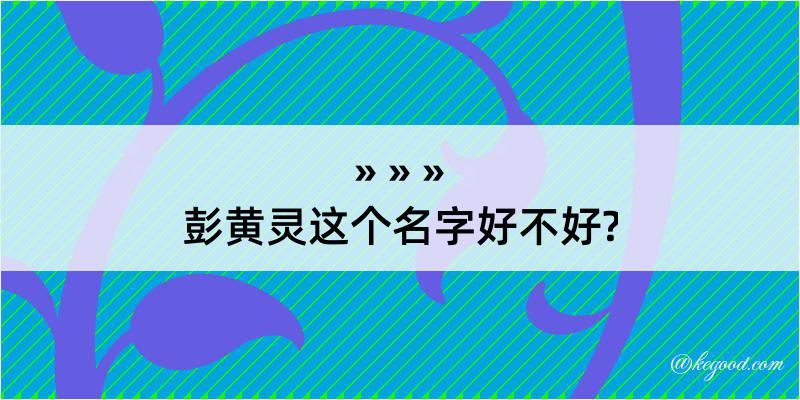 » » »
彭黄灵这个名字好不好?

@kegood.com